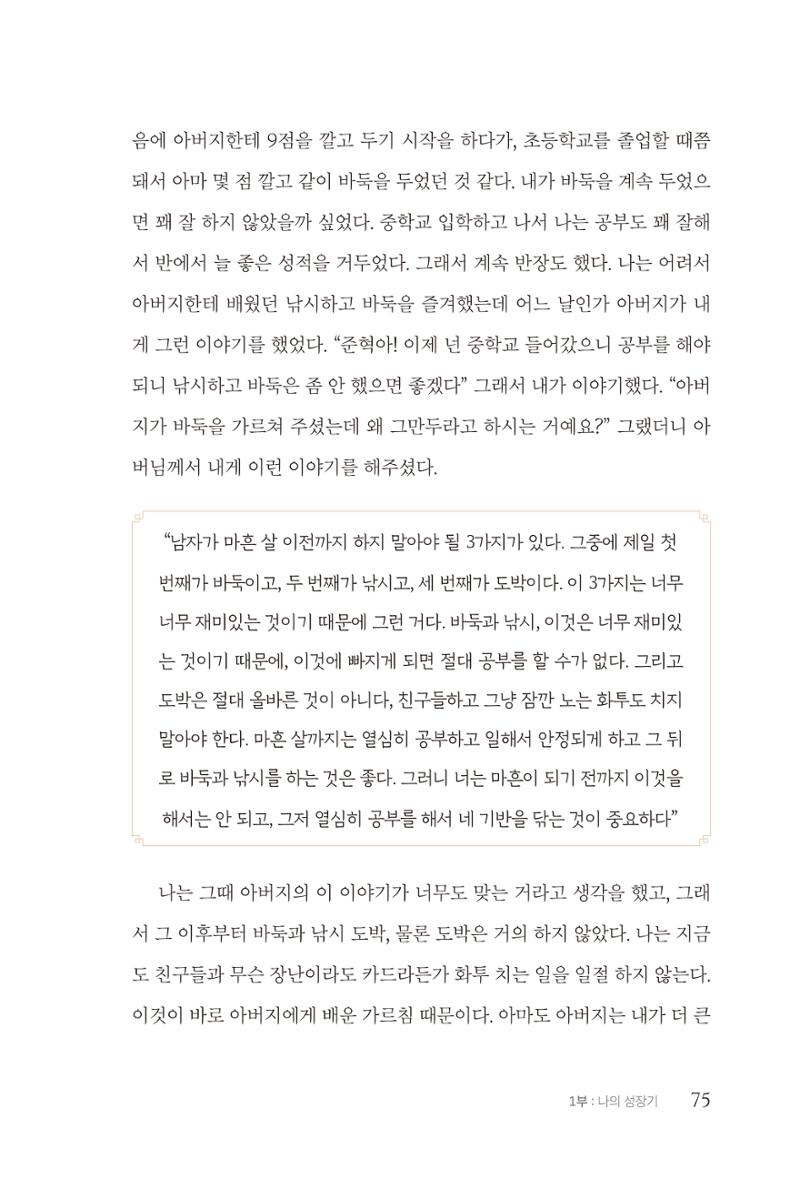 음에 아버지한테 9점을 깔고 두기 시작을 하다가, 초등학교를 졸업할 때쯤 돼서 아마 몇 점 깔고 같이 바둑을 두었던 것 같다. 내가 바둑을 계속 두었으면 꽤 잘 하지 않았을까 싶었다. 중학교 입학하고 나서 나는 공부도 꽤 잘해서 반에서 늘 좋은 성적을 거두었다. 그래서 계속 반장도 했다. 나는 어려서 아버지한테 배웠던 낚시하고 바둑을 즐겨했는데 어느 날인가 아버지가 내게 그런 이야기를 했었다. "준혁아! 이제 넌 중학교 들어갔으니 공부를 해야 되니 낚시하고 바둑은 좀 안 했으면 좋겠다" 그래서 내가 이야기했다. "아버지가 바둑을 가르쳐 주셨는데 왜 그만두라고 하시는 거예요?" 그랬더니 아버님께서 내게 이런 이야기를 해주셨다.

"남자가 마흔 살 이전까지 하지 말아야 될 3가지가 있다. 그중에 제일 첫 번째가 바둑이고, 두 번째가 낚시고, 세 번째가 도박이다. 이 3가지는 너무 너무 재미있는 것이기 때문에 그런 거다. 바둑과 낚시, 이것은 너무 재미있는 것이기 때문에, 이것에 빠지게 되면 절대 공부를 할 수가 없다. 그리고 도박은 절대 올바른 것이 아니다, 친구들하고 그냥 잠깐 노는 화투도 치지 말아야 한다. 마흔 살까지는 열심히 공부하고 일해서 안정되게 하고 그 뒤로 바둑과 낚시를 하는 것은 좋다. 그러니 너는 마흔이 되기 전까지 이것을 해서는 안 되고, 그저 열심히 공부를 해서 네 기반을 닦는 것이 중요하다"

나는 그때 아버지의 이 이야기가 너무도 맞는 거라고 생각을 했고, 그래서 그 이후부터 바둑과 낚시 도박, 물론 도박은 거의 하지 않았다. 나는 지금도 친구들과 무슨 장난이라도 카드라든가 화투 치는 일을 일절 하지 않는다. 이것이 바로 아버지에게 배운 가르침 때문이다. 아마도 아버지는 내가 더 큰

1부 : 나의 성장기 75